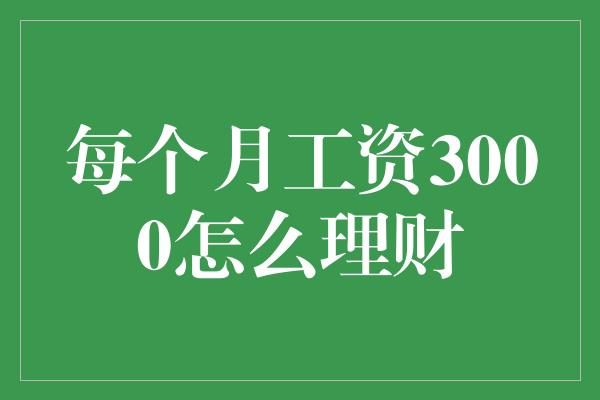 每个月工资3000怎么理财